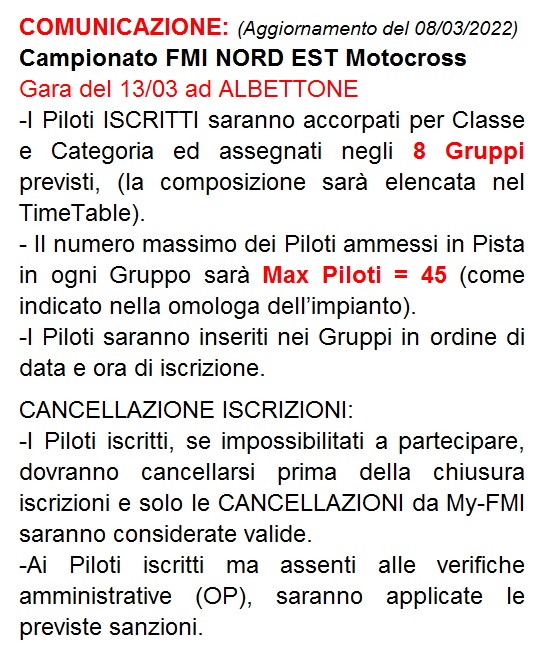 COMUNICAZIONE: (Aggiornamento del 08/03/2022)
Campionato FMI NORD EST Motocross
Gara del 13/03 ad ALBETTONE
-I Piloti ISCRITTI saranno accorpati per Classe e Categoria ed assegnati negli 8 Gruppi previsti, (la composizione sarà elencata nel TimeTable).
- Il numero massimo dei Piloti ammessi in Pista in ogni Gruppo sarà Max Piloti = 45 (come indicato nella omologa dell'impianto).
-I Piloti saranno inseriti nei Gruppi in ordine di data e ora di iscrizione.

CANCELLAZIONE ISCRIZIONI:
-I Piloti iscritti, se impossibilitati a partecipare, dovranno cancellarsi prima della chiusura iscrizioni e solo le CANCELLAZIONI da My-FMI saranno considerate valide.
-Ai Piloti iscritti ma assenti alle verifiche amministrative (OP), saranno applicate le previste sanzioni.